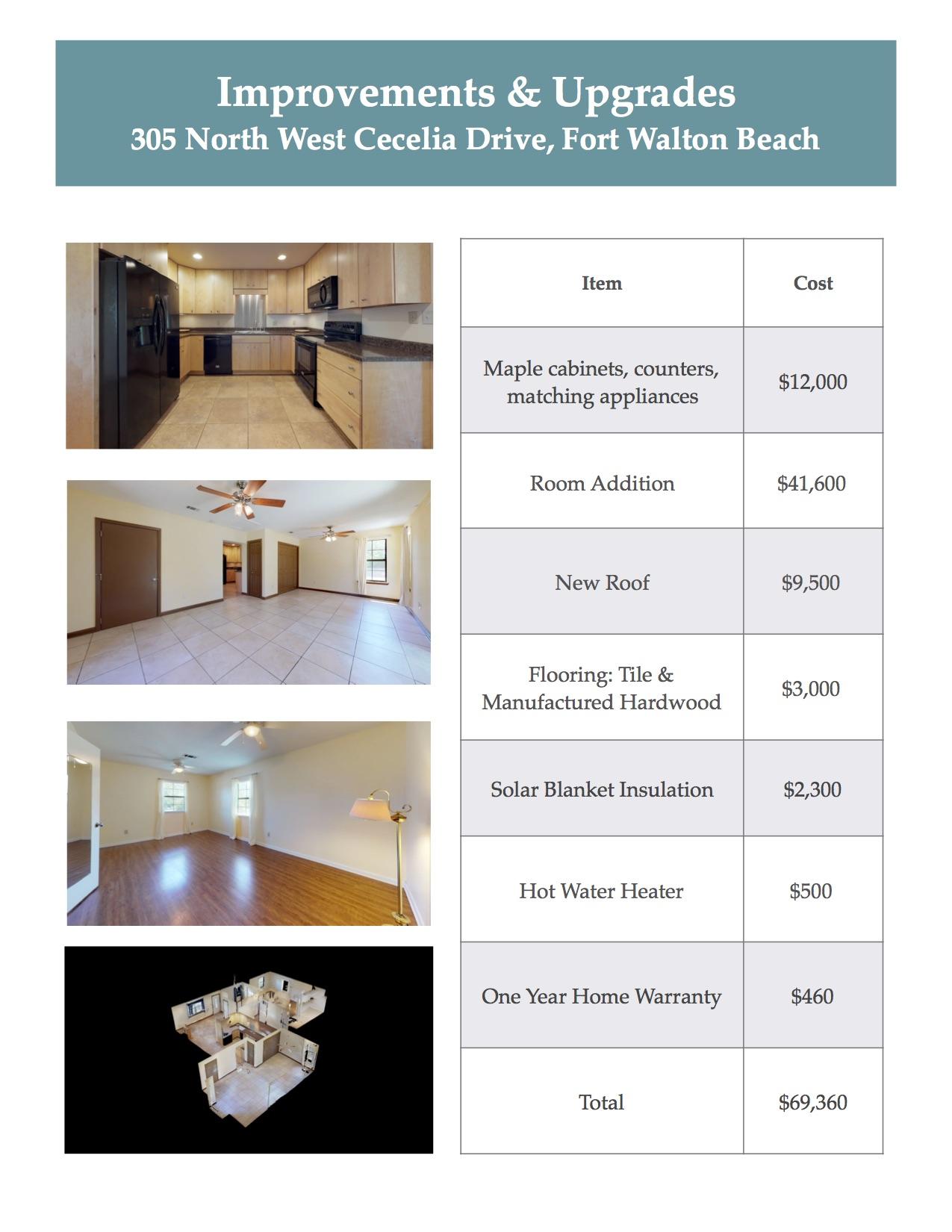 Improvements & Upgrades
305 North West Cecelia Drive, Fort Walton Beach

| Item | Cost |
|---|---|
| Maple cabinets, counters, matching appliances | \$12,000 |
| Room Addition | \$41,600 |
| New Roof | \$9,500 |
| Flooring: Tile & Manufactured Hardwood | \$3,000 |
| Solar Blanket Insulation | \$2,300 |
| Hot Water Heater | \$500 |
| One Year Home Warranty | \$460 |
| Total | \$69,360 |